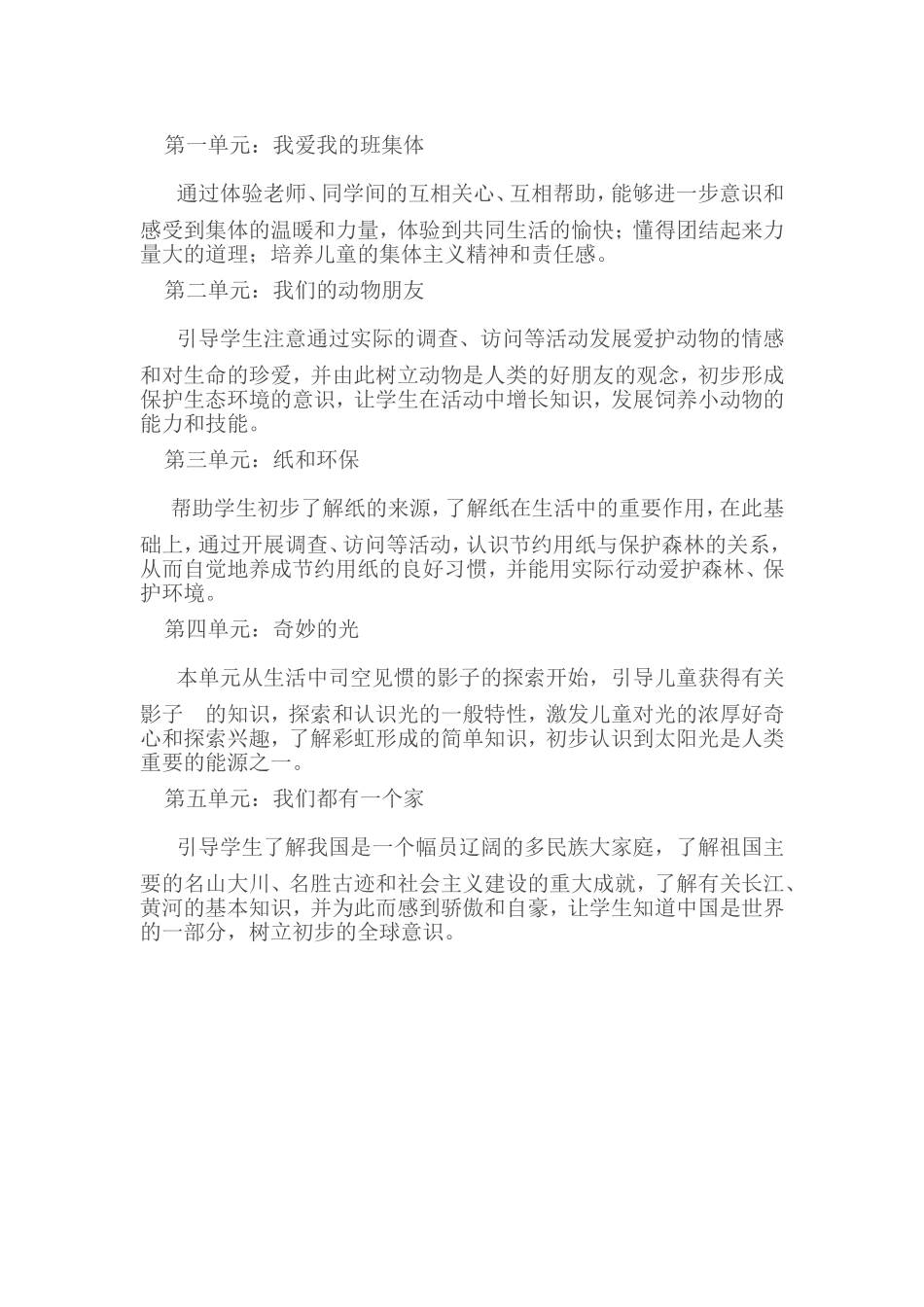 第一单元：我爱我的班集体

通过体验老师、同学间的互相关心、互相帮助，能够进一步意识和感受到集体的温暖和力量，体验到共同生活的愉快；懂得团结起来力量大的道理；培养儿童的集体主义精神和责任感。

第二单元：我们的动物朋友

引导学生注意通过实际的调查、访问等活动发展爱护动物的情感和对生命的珍爱，并由此树立动物是人类的好朋友的观念，初步形成保护生态环境的意识，让学生在活动中增长知识，发展饲养小动物的能力和技能。

第三单元：纸和环保

帮助学生初步了解纸的来源，了解纸在生活中的重要作用，在此基础上，通过开展调查、访问等活动，认识节约用纸与保护森林的关系，从而自觉地养成节约用纸的良好习惯，并能用实际行动爱护森林、保护环境。

第四单元：奇妙的光

本单元从生活中司空见惯的影子的探索开始，引导儿童获得有关影子 的知识，探索和认识光的一般特性，激发儿童对光的浓厚好奇心和探索兴趣，了解彩虹形成的简单知识，初步认识到太阳光是人类重要的能源之一。

第五单元：我们都有一个家

引导学生了解我国是一个幅员辽阔的多民族大家庭，了解祖国主要的名山大川、名胜古迹和社会主义建设的重大成就，了解有关长江、黄河的基本知识，并为此而感到骄傲和自豪，让学生知道中国是世界的一部分，树立初步的全球意识。